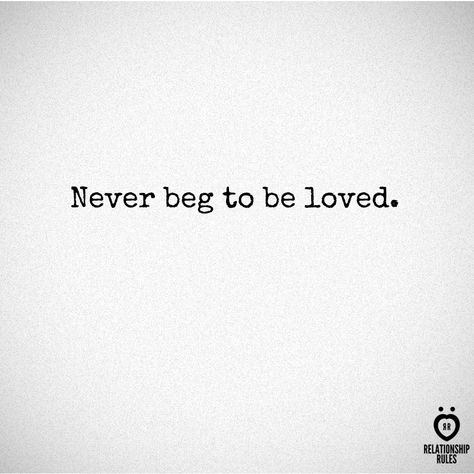 Never beg to be loved.

RR
RELATIONSHIP RULES